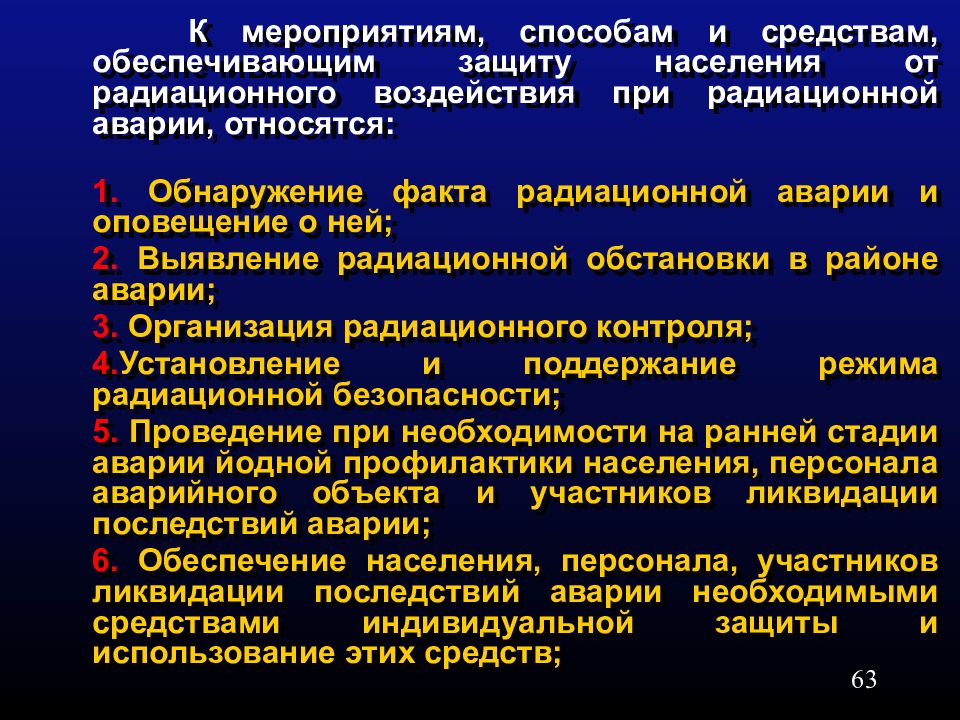 К мероприятиям, способам и средствам, обеспечивающим защиту населения от радиационного воздействия при радиационной аварии, относятся:

1. Обнаружение факта радиационной аварии и оповещение о ней;

2. Выявление радиационной обстановки в районе аварии;

3. Организация радиационного контроля;

4.Установление и поддержание режима радиационной безопасности;

5. Проведение при необходимости на ранней стадии аварии йодной профилактики населения, персонала аварийного объекта и участников ликвидации последствий аварии;

6. Обеспечение населения, персонала, участников ликвидации последствий аварии необходимыми средствами индивидуальной защиты и использование этих средств;

63